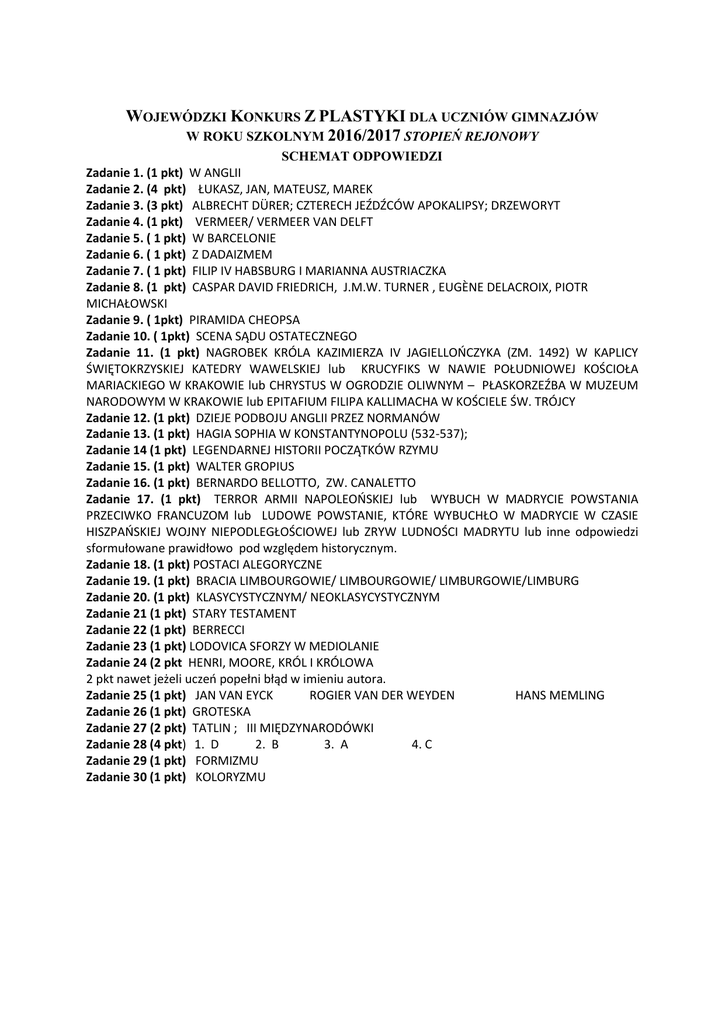 WOJEWÓDZKI KONKURS Z PLASTYKI DLA UCZNIÓW GIMNAZJÓW W ROKU SZKOLNYM 2016/2017 STOPIEŃ REJONOWY
SCHEMAT ODPOWIEDZI

Zadanie 1. (1 pkt) W ANGLII
Zadanie 2. (4 pkt) ŁUKASZ, JAN, MATEUSZ, MAREK
Zadanie 3. (3 pkt) ALBRECHT DÜRER; CZTERECH JEŹDŹCÓW APOKALIPSY; DRZEWORYT
Zadanie 4. (1 pkt) VERMEER/ VERMEER VAN DELFT
Zadanie 5. ( 1 pkt) W BARCELONIE
Zadanie 6. ( 1 pkt) Z DADAIZMEM
Zadanie 7. ( 1 pkt) FILIP IV HABSBURG I MARIANNA AUSTRIACZKA
Zadanie 8. (1 pkt) CASPAR DAVID FRIEDRICH, J.M.W. TURNER , EUGÈNE DELACROIX, PIOTR MICHAŁOWSKI
Zadanie 9. ( 1pkt) PIRAMIDA CHEOPSA
Zadanie 10. ( 1pkt) SCENA SĄDU OSTATECZNEGO
Zadanie 11. (1 pkt) NAGROBEK KRÓLA KAZIMIERZA IV JAGIELLOŃCZYKA (ZM. 1492) W KAPLICY ŚWIĘTOKRZYSKIEJ KATEDRY WAWELSKIEJ lub KRUCYFIKS W NAWIE POŁUDNIOWEJ KOŚCIOŁA MARIACKIEGO W KRAKOWIE lub CHRYSTUS W OGRODZIE OLIWNYM – PŁASKORZEŹBA W MUZEUM NARODOWYM W KRAKOWIE lub EPITAFIUM FILIPA KALLIMACHA W KOŚCIELE ŚW. TRÓJCY
Zadanie 12. (1 pkt) DZIEJE PODBOJU ANGLII PRZEZ NORMANÓW
Zadanie 13. (1 pkt) HAGIA SOPHIA W KONSTANTYNOPOLU (532-537);
Zadanie 14 (1 pkt) LEGENDARNEJ HISTORII POCZĄTKÓW RZYMU
Zadanie 15. (1 pkt) WALTER GROPIUS
Zadanie 16. (1 pkt) BERNARDO BELLOTTO, ZW. CANALETTO
Zadanie 17. (1 pkt) TERROR ARMII NAPOLEOŃSKIEJ lub WYBUCH W MADRYCIE POWSTANIA PRZECIWKO FRANCUZOM lub LUDOWE POWSTANIE, KTÓRE WYBUCHŁO W MADRYCIE W CZASIE HISZPAŃSKIEJ WOJNY NIEPODLEGŁOŚCIOWEJ lub ZRYW LUDNOŚCI MADRYTU lub inne odpowiedzi sformułowane prawidłowo pod względem historycznym.
Zadanie 18. (1 pkt) POSTACI ALEGORYCZNE
Zadanie 19. (1 pkt) BRACIA LIMBOURGOWIE/ LIMBOURGOWIE/ LIMBURGOWIE/LIMBURG
Zadanie 20. (1 pkt) KLASYCYSTYCZNYM/ NEOKLASYCYSTYCZNYM
Zadanie 21 (1 pkt) STARY TESTAMENT
Zadanie 22 (1 pkt) BERRECCI
Zadanie 23 (1 pkt) LODOVICA SFORZY W MEDIOLANIE
Zadanie 24 (2 pkt HENRI, MOORE, KRÓL I KRÓLOWA
2 pkt nawet jeżeli uczeń popełni błąd w imieniu autora.
Zadanie 25 (1 pkt) JAN VAN EYCK ROGIER VAN DER WEYDEN HANS MEMLING
Zadanie 26 (1 pkt) GROTESKA
Zadanie 27 (2 pkt) TATLIN ; III MIĘDZYNARODÓWKI
Zadanie 28 (4 pkt) 1. D 2. B 3. A 4. C
Zadanie 29 (1 pkt) FORMIZMU
Zadanie 30 (1 pkt) KOLORYZMU